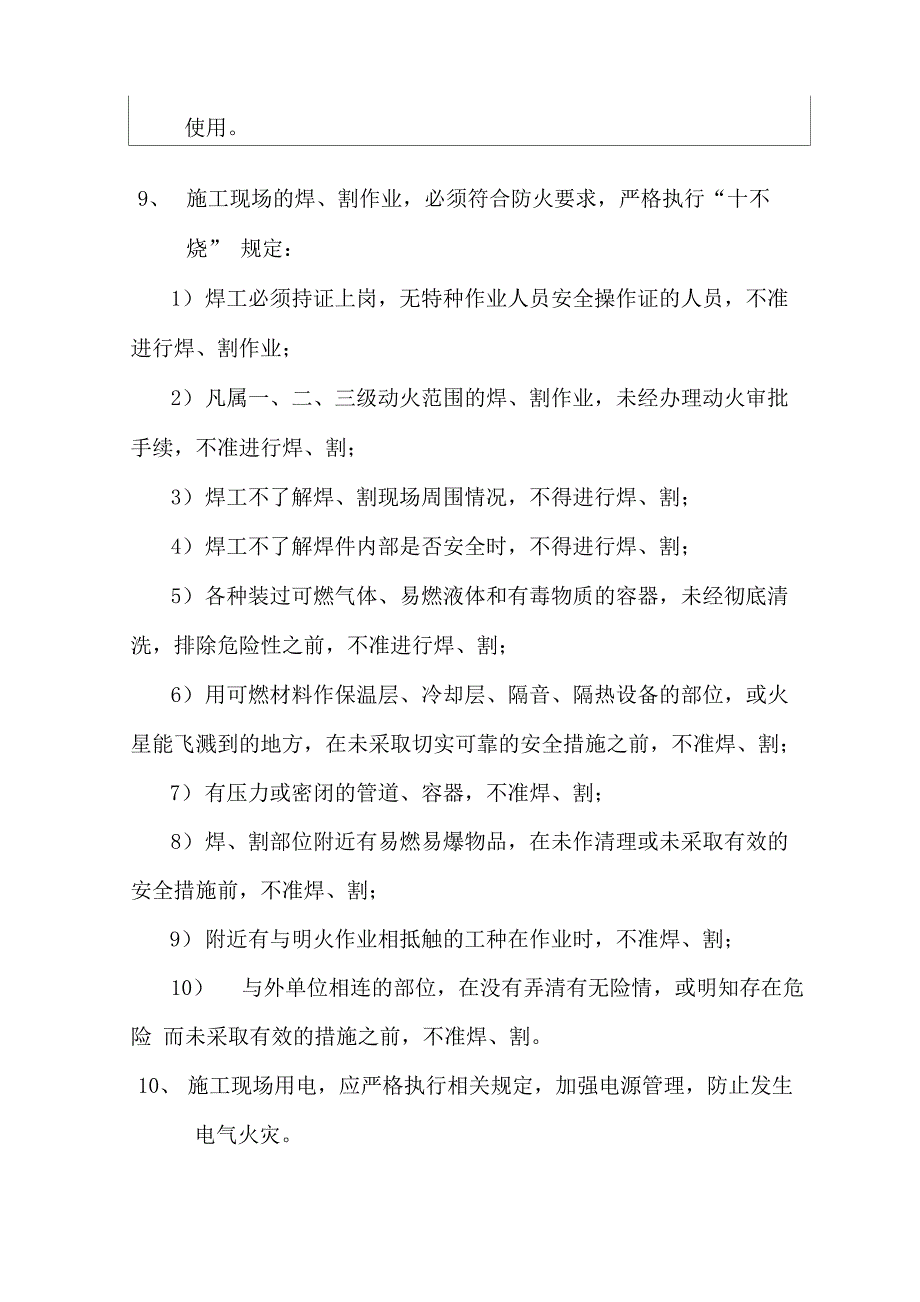 使用。

9、 施工现场的焊、割作业，必须符合防火要求，严格执行“十不烧” 规定：

1）焊工必须持证上岗，无特种作业人员安全操作证的人员，不准进行焊、割作业；

2）凡属一、二、三级动火范围的焊、割作业，未经办理动火审批手续，不准进行焊、割；

3）焊工不了解焊、割现场周围情况，不得进行焊、割；

4）焊工不了解焊件内部是否安全时，不得进行焊、割；

5）各种装过可燃气体、易燃液体和有毒物质的容器，未经彻底清洗，排除危险性之前，不准进行焊、割；

6）用可燃材料作保温层、冷却层、隔音、隔热设备的部位，或火星能飞溅到的地方，在未采取切实可靠的安全措施之前，不准焊、割；

7）有压力或密闭的管道、容器，不准焊、割；

8）焊、割部位附近有易燃易爆物品，在未作清理或未采取有效的安全措施前，不准焊、割；

9）附近有与明火作业相抵触的工种在作业时，不准焊、割；

10） 与外单位相连的部位，在没有弄清有无险情，或明知存在危险 而未采取有效的措施之前，不准焊、割。

10、 施工现场用电，应严格执行相关规定，加强电源管理，防止发生电气火灾。